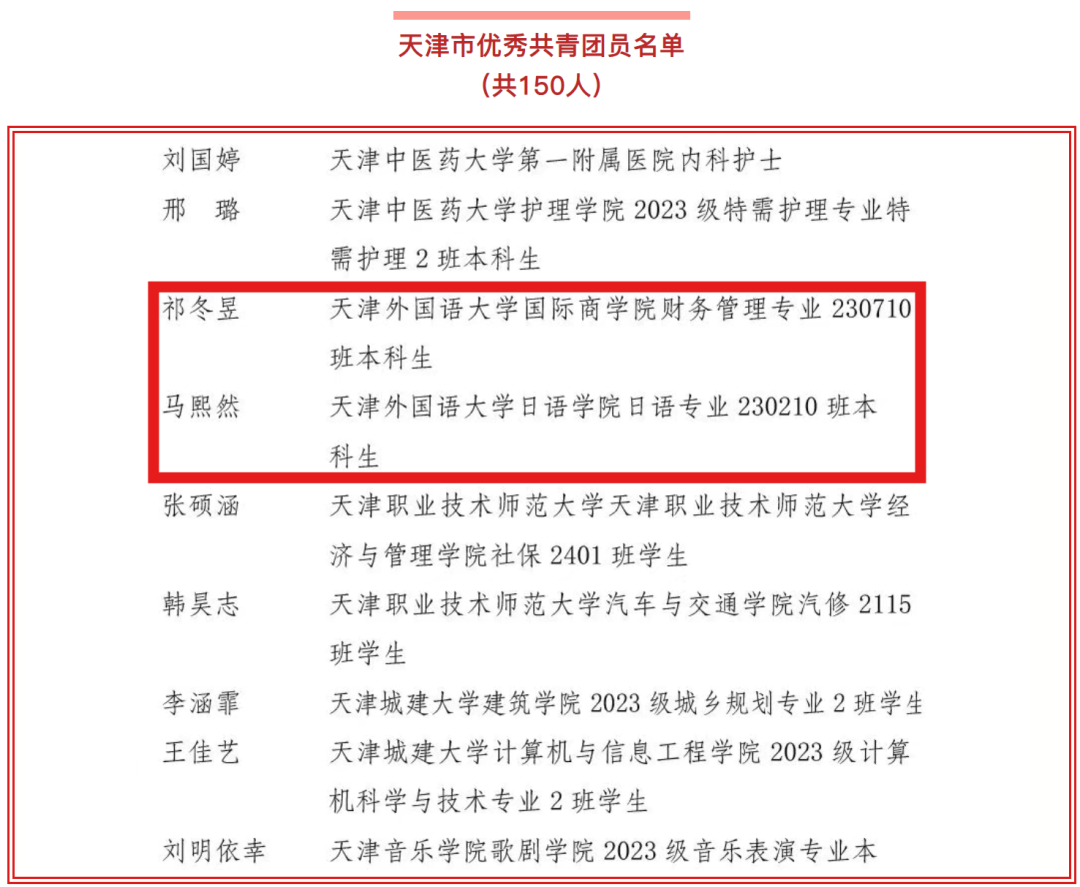 天津市优秀共青团员名单
（共150人）

刘国婷 天津中医药大学第一附属医院内科护士

邢璐 天津中医药大学护理学院2023级特需护理专业特需护理2班本科生

祁冬昱 天津外国语大学国际商学院财务管理专业230710班本科生

马熙然 天津外国语大学日语学院日语专业230210班本科生

张硕涵 天津职业技术师范大学天津职业技术师范大学经济与管理学院社保2401班学生

韩昊志 天津职业技术师范大学汽车与交通学院汽修2115班学生

李涵霏 天津城建大学建筑学院2023级城乡规划专业2班学生

王佳艺 天津城建大学计算机与信息工程学院2023级计算机科学与技术专业2班学生

刘明依幸 天津音乐学院歌剧学院2023级音乐表演专业本